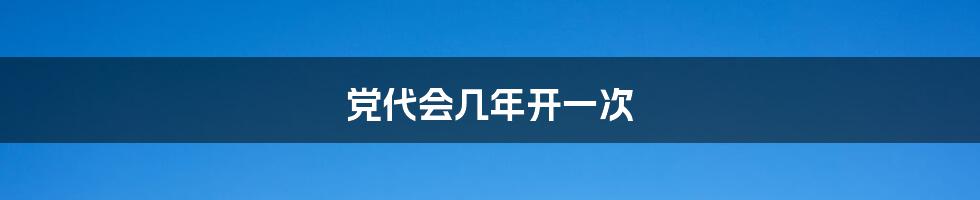 党代会几年开一次